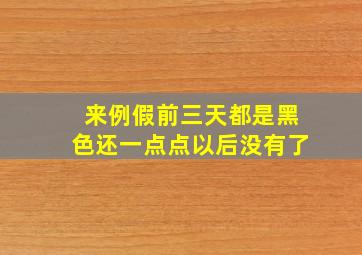 来例假前三天都是黑色还一点点以后没有了